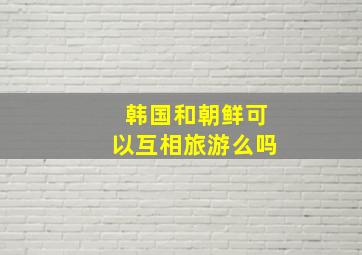 韩国和朝鲜可以互相旅游么吗